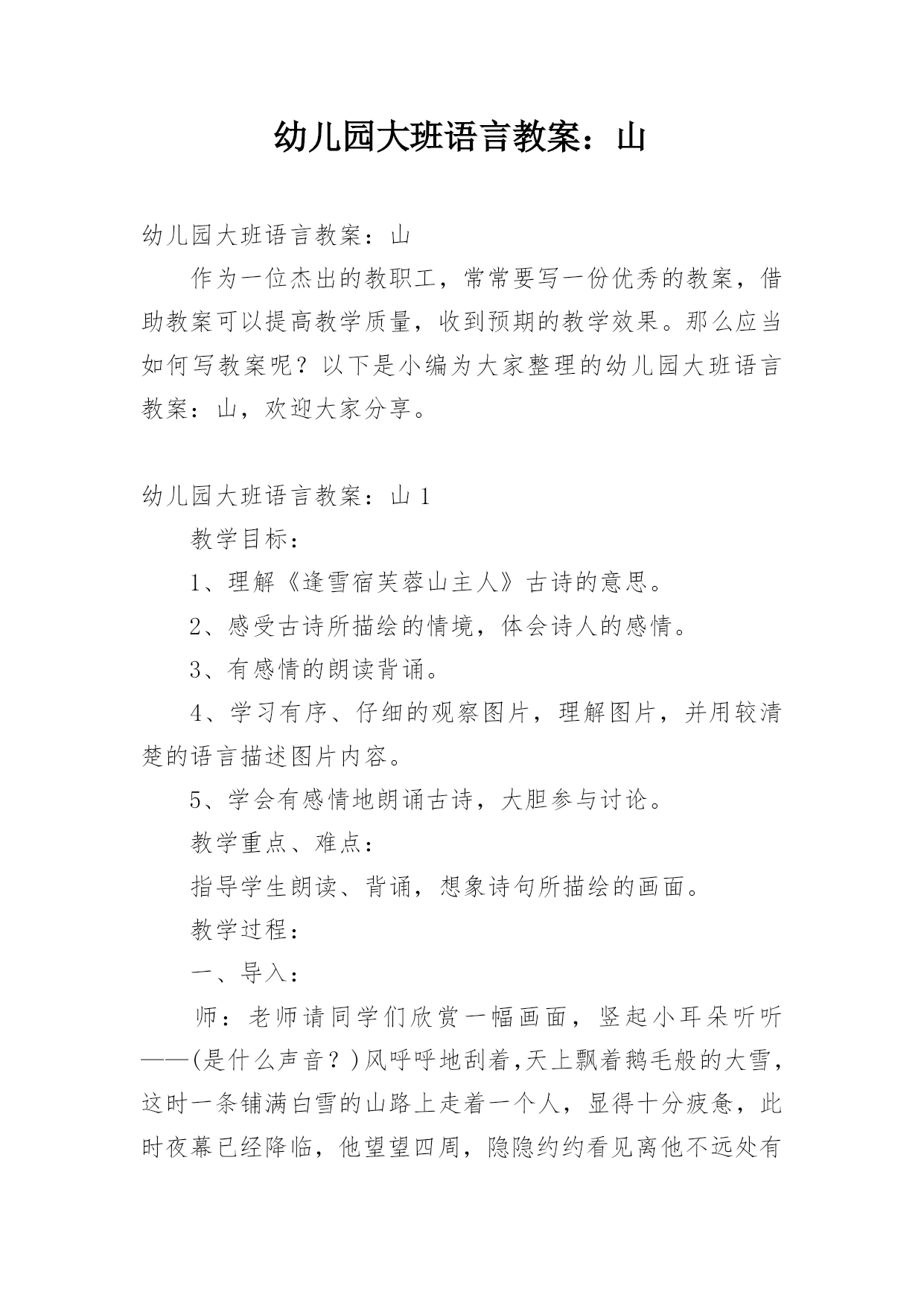 幼儿园大班语言教案：山

幼儿园大班语言教案：山

作为一位杰出的教职工，常常要写一份优秀的教案，借助教案可以提高教学质量，收到预期的教学效果。那么应当如何写教案呢？以下是小编为大家整理的幼儿园大班语言教案：山，欢迎大家分享。

幼儿园大班语言教案：山 1

教学目标：

1、理解《逢雪宿芙蓉山主人》古诗的意思。

2、感受古诗所描绘的情境，体会诗人的感情。

3、有感情的朗读背诵。

4、学习有序、仔细的观察图片，理解图片，并用较清楚的语言描述图片内容。

5、学会有感情地朗诵古诗，大胆参与讨论。

教学重点、难点：

指导学生朗读、背诵，想象诗句所描绘的画面。

教学过程：

一、导入：

师：老师请同学们欣赏一幅画面，竖起小耳朵听听——(是什么声音？)风呼呼地刮着，天上飘着鹅毛般的大雪，这时一条铺满白雪的山路上走着一个人，显得十分疲惫，此时夜幕已经降临，他望望四周，隐隐约约看见离他不远处有